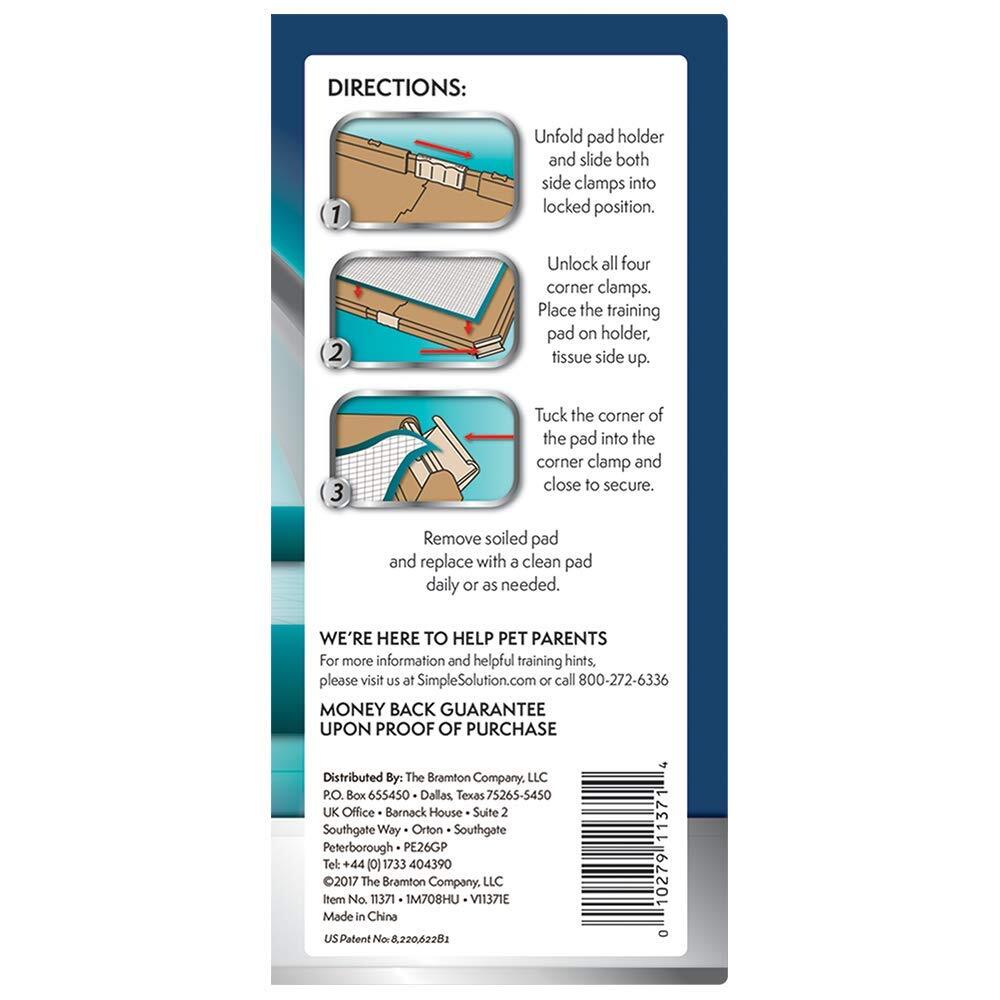 DIRECTIONS:

1
Unfold pad holder and slide both side clamps into locked position.

2
Unlock all four corner clamps. Place the training pad on holder, tissue side up.

3
Tuck the corner of the pad into the corner clamp and close to secure.

Remove soiled pad and replace with a clean pad daily or as needed.

WE'RE HERE TO HELP PET PARENTS
For more information and helpful training hints, please visit us at SimpleSolution.com or call 800-272-6336

MONEY BACK GUARANTEE UPON PROOF OF PURCHASE

Distributed By: The Bramton Company, LLC
P.O. Box 655450 • Dallas, Texas 75265-5450
UK Office • Barnack House • Suite 2
Southgate Way • Orton • Southgate
Peterborough • PE26GP
Tel: +44 (0) 1733 404390
©2017 The Bramton Company, LLC
Item No. 11371 • 1M708HU • V11371E
Made in China

US Patent No: 8,220,622B1

0 10279 11371 4